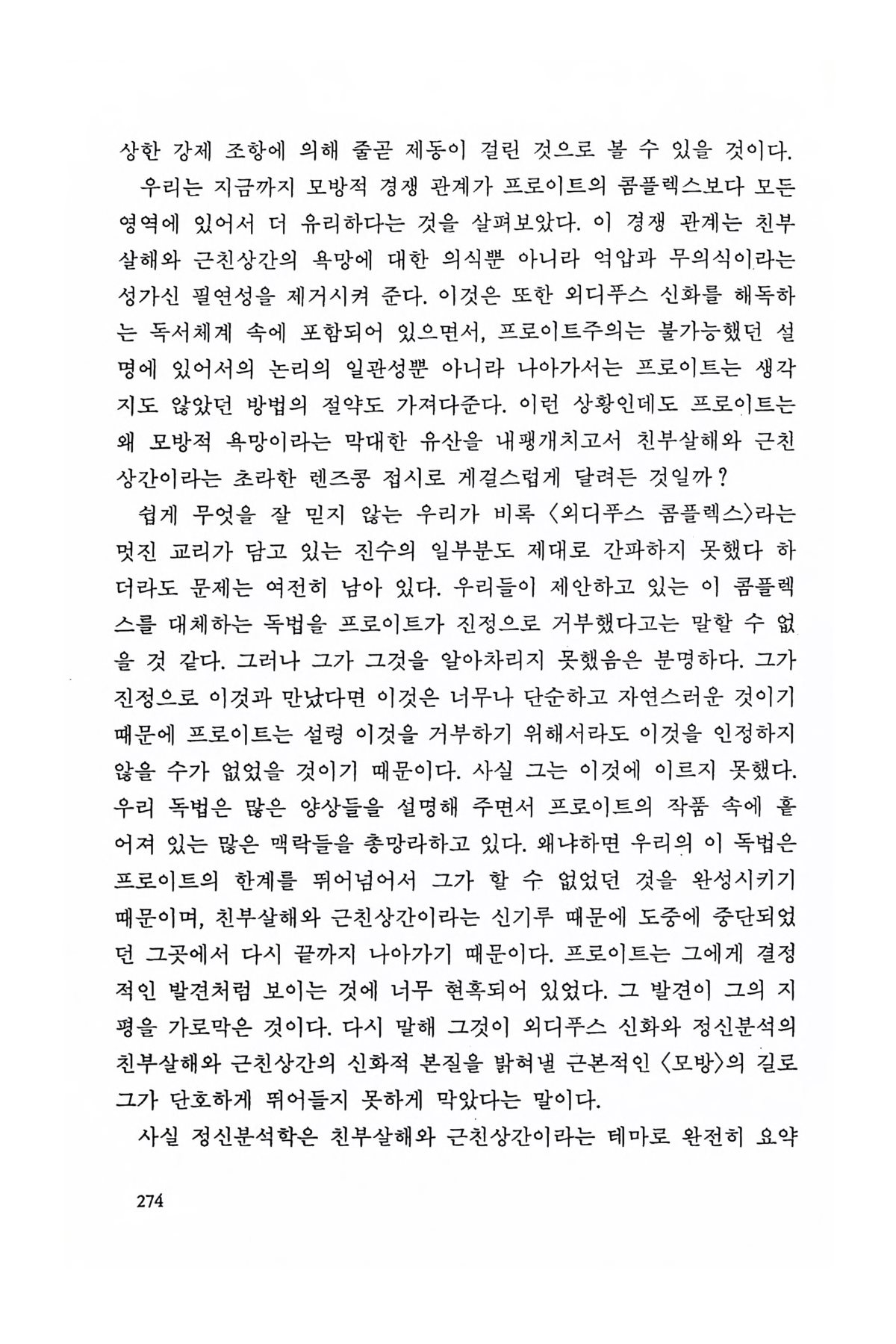 상한 강제 조항에 의해 줄곧 제동이 걸린 것으로 볼 수 있을 것이다.

우리는 지금까지 모방적 경쟁 관계가 프로이트의 콤플렉스보다 모든 영역에 있어서 더 유리하다는 것을 살펴보았다. 이 경쟁 관계는 친부살해와 근친상간의 욕망에 대한 의식뿐 아니라 억압과 무의식이라는 성가신 필연성을 제거시켜 준다. 이것은 또한 외디푸스 신화를 해독하는 독서체계 속에 포함되어 있으면서, 프로이트주의는 불가능했던 설명에 있어서의 논리의 일관성뿐 아니라 나아가서는 프로이트는 생각지도 않았던 방법의 절약도 가져다준다. 이런 상황인데도 프로이트는 왜 모방적 욕망이라는 막대한 유산을 내팽개치고서 친부살해와 근친상간이라는 초라한 렌즈콩 접시로 게걸스럽게 달려든 것일까?

쉽게 무엇을 잘 믿지 않는 우리가 비록 〈외디푸스 콤플렉스〉라는 멋진 교리가 담고 있는 진수의 일부분도 제대로 간파하지 못했다 하더라도 문제는 여전히 남아 있다. 우리들이 제안하고 있는 이 콤플렉스를 대체하는 독법을 프로이트가 진정으로 거부했다고는 말할 수 없을 것 같다. 그러나 그가 그것을 알아차리지 못했음은 분명하다. 그가 진정으로 이것과 만났다면 이것은 너무나 단순하고 자연스러운 것이기 때문에 프로이트는 설령 이것을 거부하기 위해서라도 이것을 인정하지 않을 수가 없었을 것이기 때문이다. 사실 그는 이것에 이르지 못했다. 우리 독법은 많은 양상들을 설명해 주면서 프로이트의 작품 속에 흩어져 있는 많은 맥락들을 총망라하고 있다. 왜냐하면 우리의 이 독법은 프로이트의 한계를 뛰어넘어서 그가 할 수 없었던 것을 완성시키기 때문이며, 친부살해와 근친상간이라는 신기루 때문에 도중에 중단되었던 그곳에서 다시 끝까지 나아가기 때문이다. 프로이트는 그에게 결정적인 발견처럼 보이는 것에 너무 현혹되어 있었다. 그 발견이 그의 지평을 가로막은 것이다. 다시 말해 그것이 외디푸스 신화와 정신분석의 친부살해와 근친상간의 신화적 본질을 밝혀낼 근본적인 〈모방〉의 길로 그가 단호하게 뛰어들지 못하게 막았다는 말이다.

사실 정신분석학은 친부살해와 근친상간이라는 테마로 완전히 요약

274